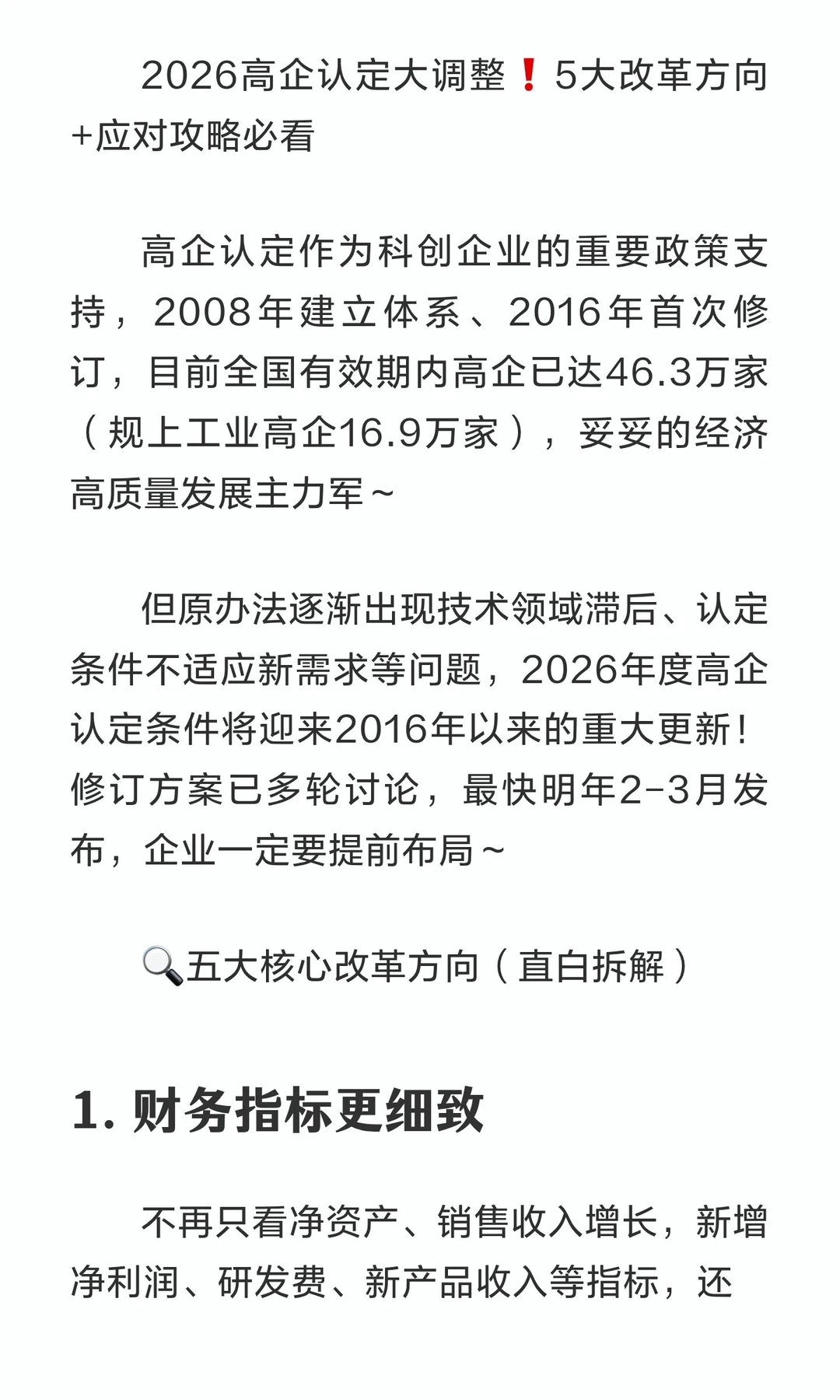 2026高企认定大调整❗5大改革方向+应对攻略必看

高企认定作为科创企业的重要政策支持，2008年建立体系、2016年首次修订，目前全国有效期内高企已达46.3万家（规上工业高企16.9万家），妥妥的经济高质量发展主力军~

但原办法逐渐出现技术领域滞后、认定条件不适应新需求等问题，2026年度高企认定条件将迎来2016年以来的重大更新！修订方案已多轮讨论，最快明年2-3月发布，企业一定要提前布局~

🔍五大核心改革方向（直白拆解）

1. 财务指标更细致

不再只看净资产、销售收入增长，新增净利润、研发费、新产品收入等指标，还